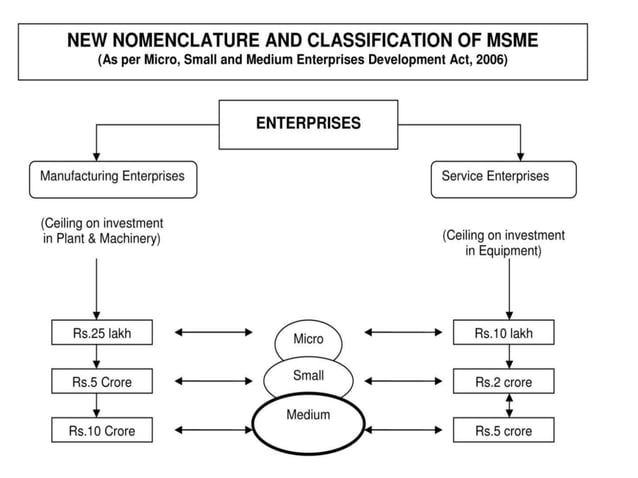 NEW NOMENCLATURE AND CLASSIFICATION OF MSME
(As per Micro, Small and Medium Enterprises Development Act, 2006)

ENTERPRISES

Manufacturing Enterprises

Service Enterprises

(Ceiling on investment in Plant & Machinery)

(Ceiling on investment in Equipment)

Rs.25 lakh

Micro

Rs.10 lakh

Rs.5 Crore

Small

Rs.2 crore

Rs.10 Crore

Medium

Rs.5 crore